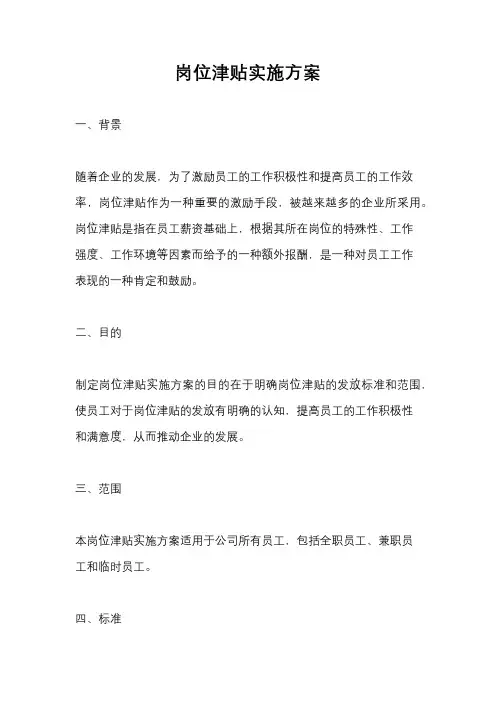 岗位津贴实施方案

一、背景

随着企业的发展，为了激励员工的工作积极性和提高员工的工作效率，岗位津贴作为一种重要的激励手段，被越来越多的企业所采用。岗位津贴是指在员工薪资基础上，根据其所在岗位的特殊性、工作强度、工作环境等因素而给予的一种额外报酬，是一种对员工工作表现的一种肯定和鼓励。

二、目的

制定岗位津贴实施方案的目的在于明确岗位津贴的发放标准和范围，使员工对于岗位津贴的发放有明确的认知，提高员工的工作积极性和满意度，从而推动企业的发展。

三、范围

本岗位津贴实施方案适用于公司所有员工，包括全职员工、兼职员工和临时员工。

四、标准